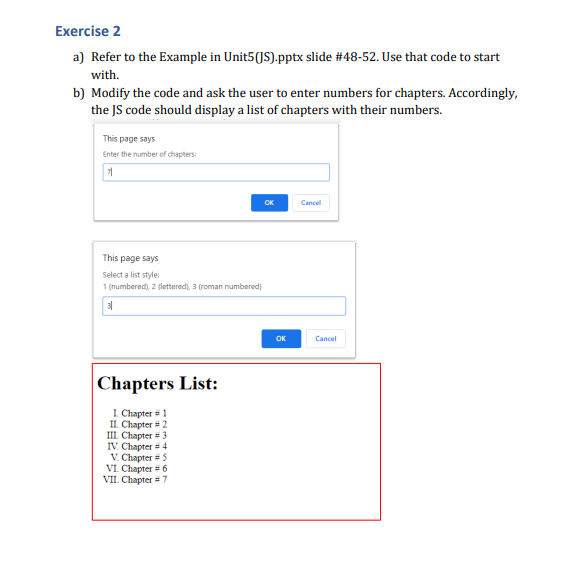 Exercise 2

a) Refer to the Example in Unit5(JS).pptx slide #48-52. Use that code to start with.

b) Modify the code and ask the user to enter numbers for chapters. Accordingly, the JS code should display a list of chapters with their numbers.

This page says

Enter the number of chapters:

7

OK Cancel

This page says

Select a list style:
1 (numbered), 2 (lettered), 3 (roman numbered)

3

OK Cancel

Chapters List:

I. Chapter # 1
II. Chapter # 2
III. Chapter # 3
IV. Chapter # 4
V. Chapter # 5
VI. Chapter # 6
VII. Chapter # 7